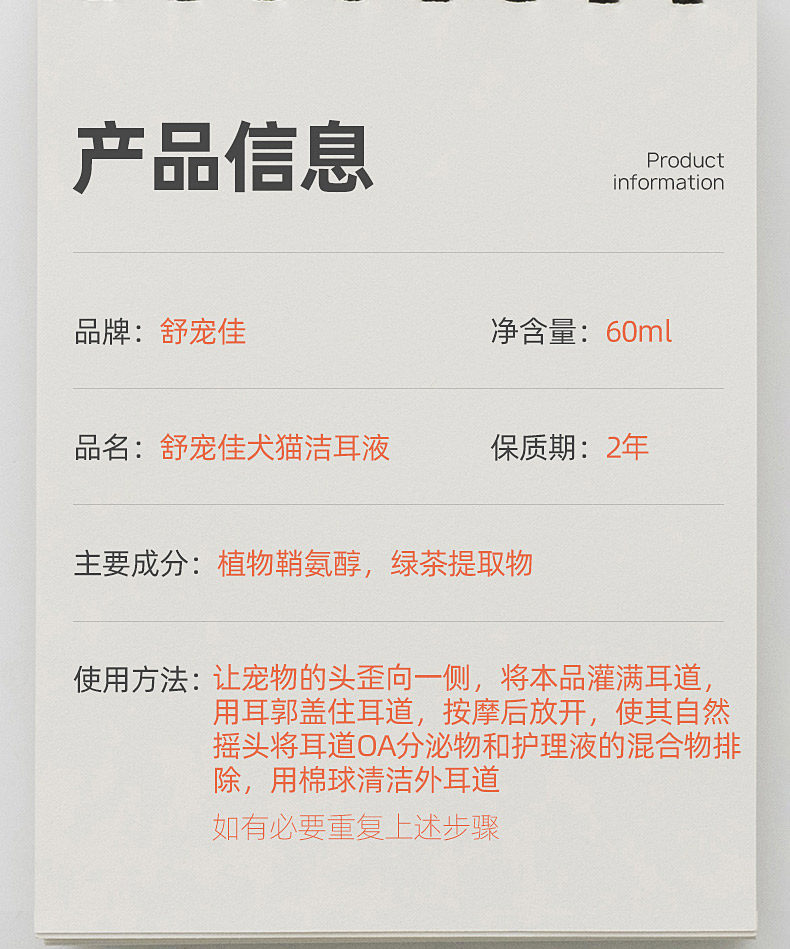 产品信息

Product
information

品牌：舒宠佳 净含量：60ml

品名：舒宠佳犬猫洁耳液 保质期：2年

主要成分：植物鞘氨醇，绿茶提取物

使用方法：让宠物的头歪向一侧，将本品灌满耳道，用耳郭盖住耳道，按摩后放开，使其自然摇头将耳道OA分泌物和护理液的混合物排除，用棉球清洁外耳道

如有必要重复上述步骤